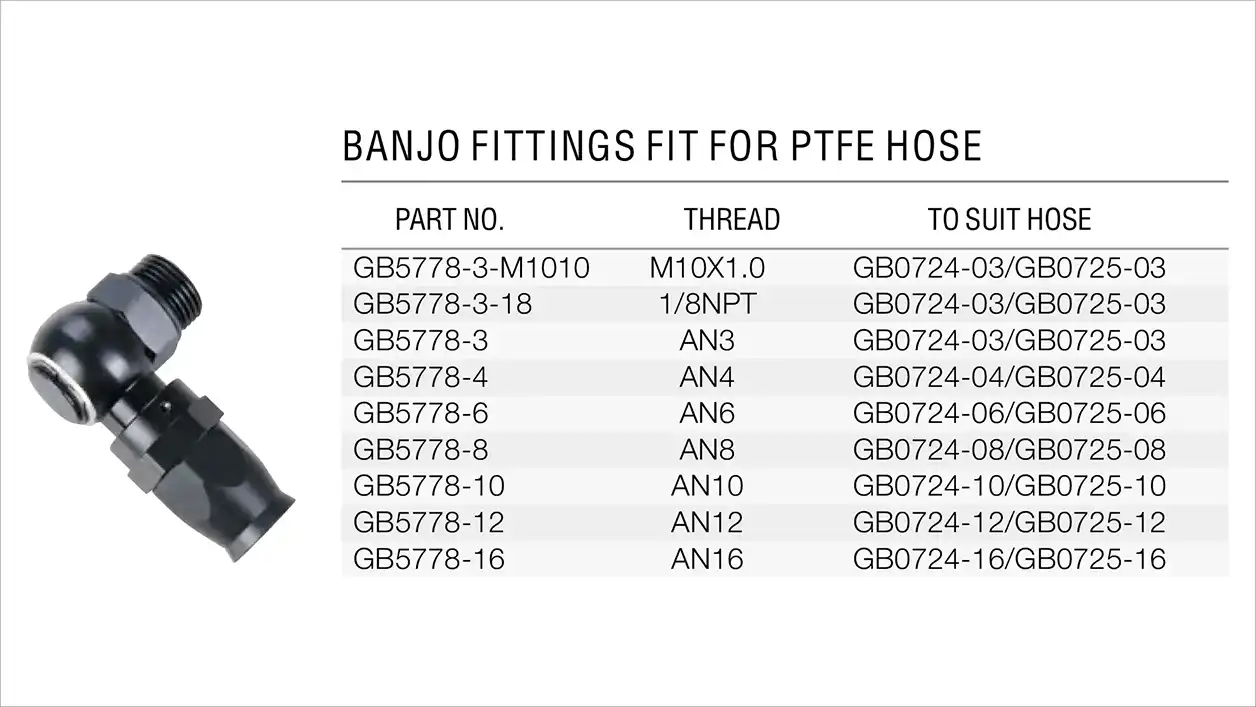 BANJO FITTINGS FIT FOR PTFE HOSE

| PART NO. | THREAD | TO SUIT HOSE |
|---|---|---|
| GB5778-3-M1010 | M10X1.0 | GB0724-03/GB0725-03 |
| GB5778-3-18 | 1/8NPT | GB0724-03/GB0725-03 |
| GB5778-3 | AN3 | GB0724-03/GB0725-03 |
| GB5778-4 | AN4 | GB0724-04/GB0725-04 |
| GB5778-6 | AN6 | GB0724-06/GB0725-06 |
| GB5778-8 | AN8 | GB0724-08/GB0725-08 |
| GB5778-10 | AN10 | GB0724-10/GB0725-10 |
| GB5778-12 | AN12 | GB0724-12/GB0725-12 |
| GB5778-16 | AN16 | GB0724-16/GB0725-16 |